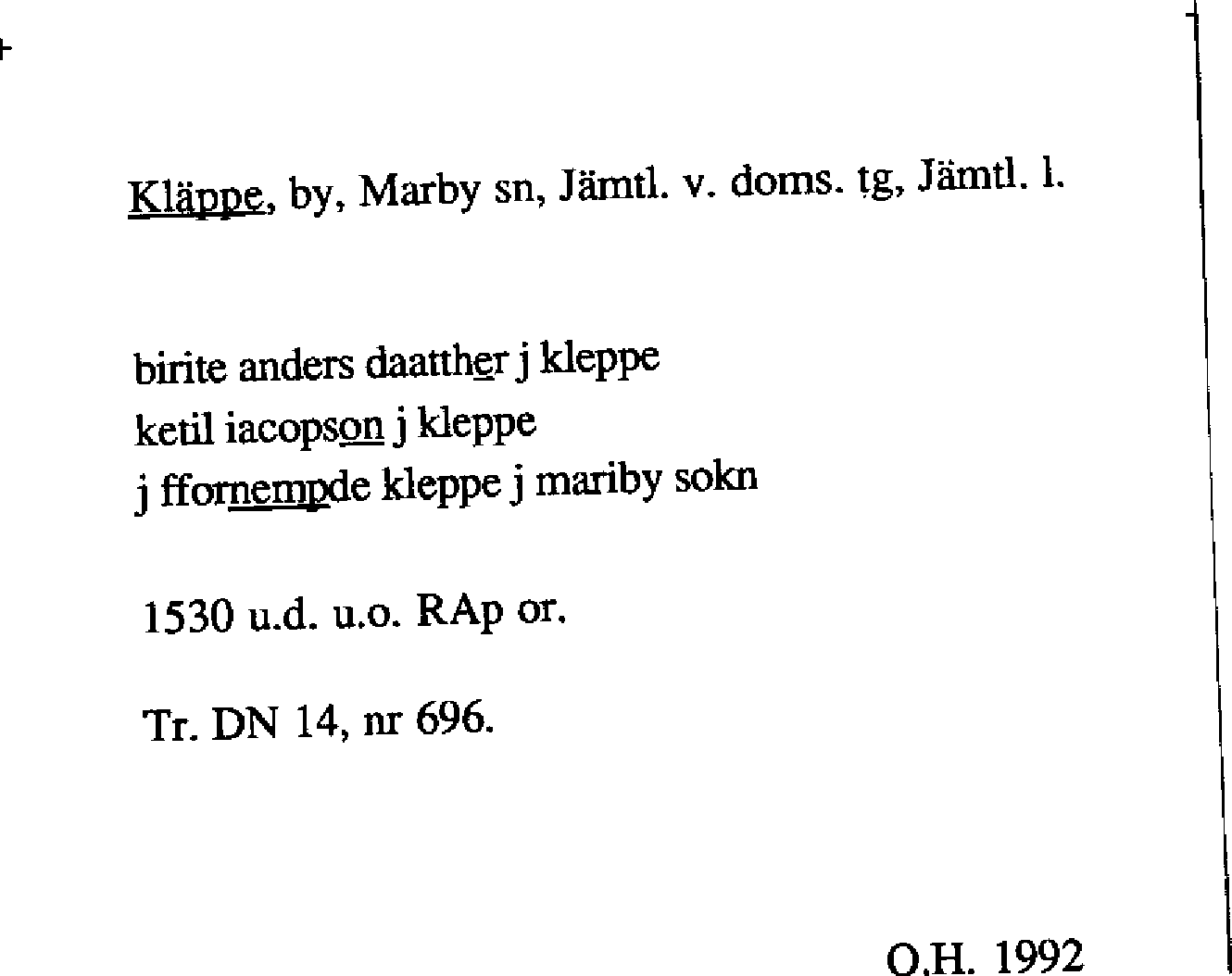 Kläppe, by, Marby sn, Jämtl. v. doms. tg, Jämtl. l.

birite anders daatther j kleppe
ketil iacopson j kleppe
j ffornempde kleppe j mariby sokn

1530 u.d. u.o. RAp or.

Tr. DN 14, nr 696.

O.H. 1992